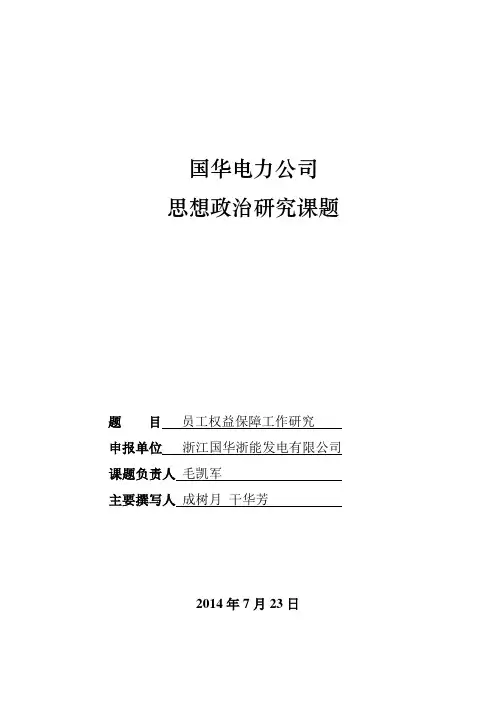 国华电力公司
思想政治研究课题

题 目 员工权益保障工作研究

申报单位 浙江国华浙能发电有限公司

课题负责人 毛凯军

主要撰写人 成树月 干华芳

2014年7月23日